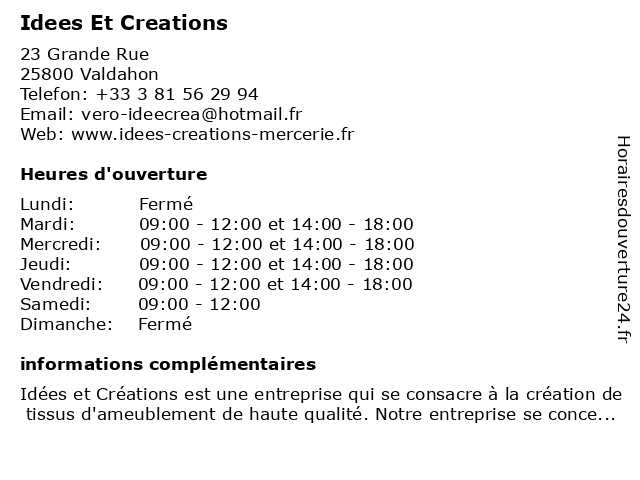 Idees Et Creations

23 Grande Rue
25800 Valdahon
Telefon: +33 3 81 56 29 94
Email: vero-ideecrea@hotmail.fr
Web: www.idees-creations-mercerie.fr

Heures d'ouverture

| | |
|---|---|
| Lundi: | Fermé |
| Mardi: | 09:00 - 12:00 et 14:00 - 18:00 |
| Mercredi: | 09:00 - 12:00 et 14:00 - 18:00 |
| Jeudi: | 09:00 - 12:00 et 14:00 - 18:00 |
| Vendredi: | 09:00 - 12:00 et 14:00 - 18:00 |
| Samedi: | 09:00 - 12:00 |
| Dimanche: | Fermé |

informations complémentaires

Idées et Créations est une entreprise qui se consacre à la création de tissus d'ameublement de haute qualité. Notre entreprise se conce...

Horairesdouverture24.fr